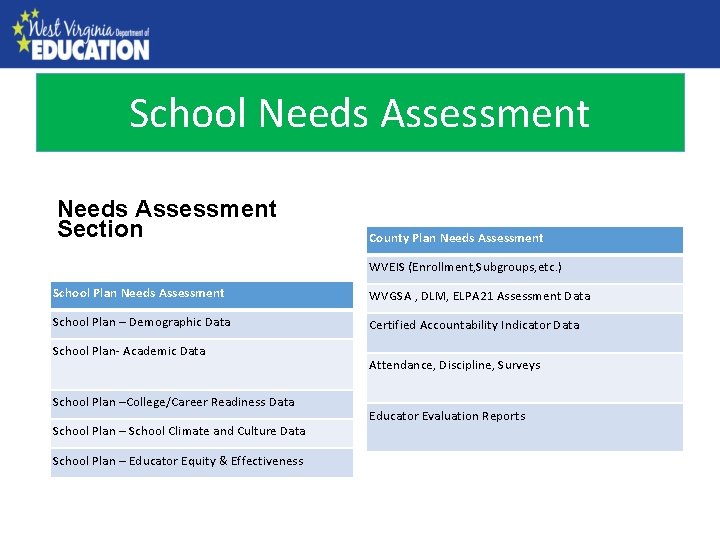 West Virginia Department of EDUCATION

School Needs Assessment

Needs Assessment Section

| School Plan Needs Assessment |
|---|
| School Plan – Demographic Data |
| School Plan- Academic Data |
| School Plan –College/Career Readiness Data |
| School Plan – School Climate and Culture Data |
| School Plan – Educator Equity & Effectiveness |

| County Plan Needs Assessment |
|---|
| WVEIS (Enrollment,Subgroups,etc.) |
| WVGSA , DLM, ELPA21 Assessment Data |
| Certified Accountability Indicator Data |
| Attendance, Discipline, Surveys |
| Educator Evaluation Reports |